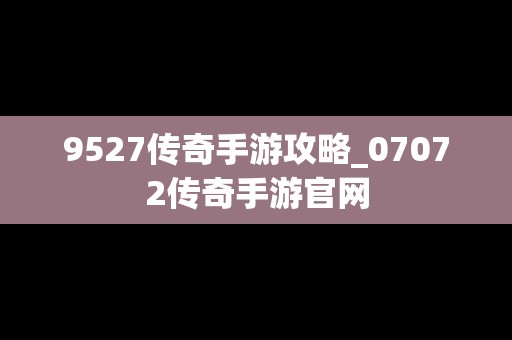 9527传奇手游攻略_07072传奇手游官网